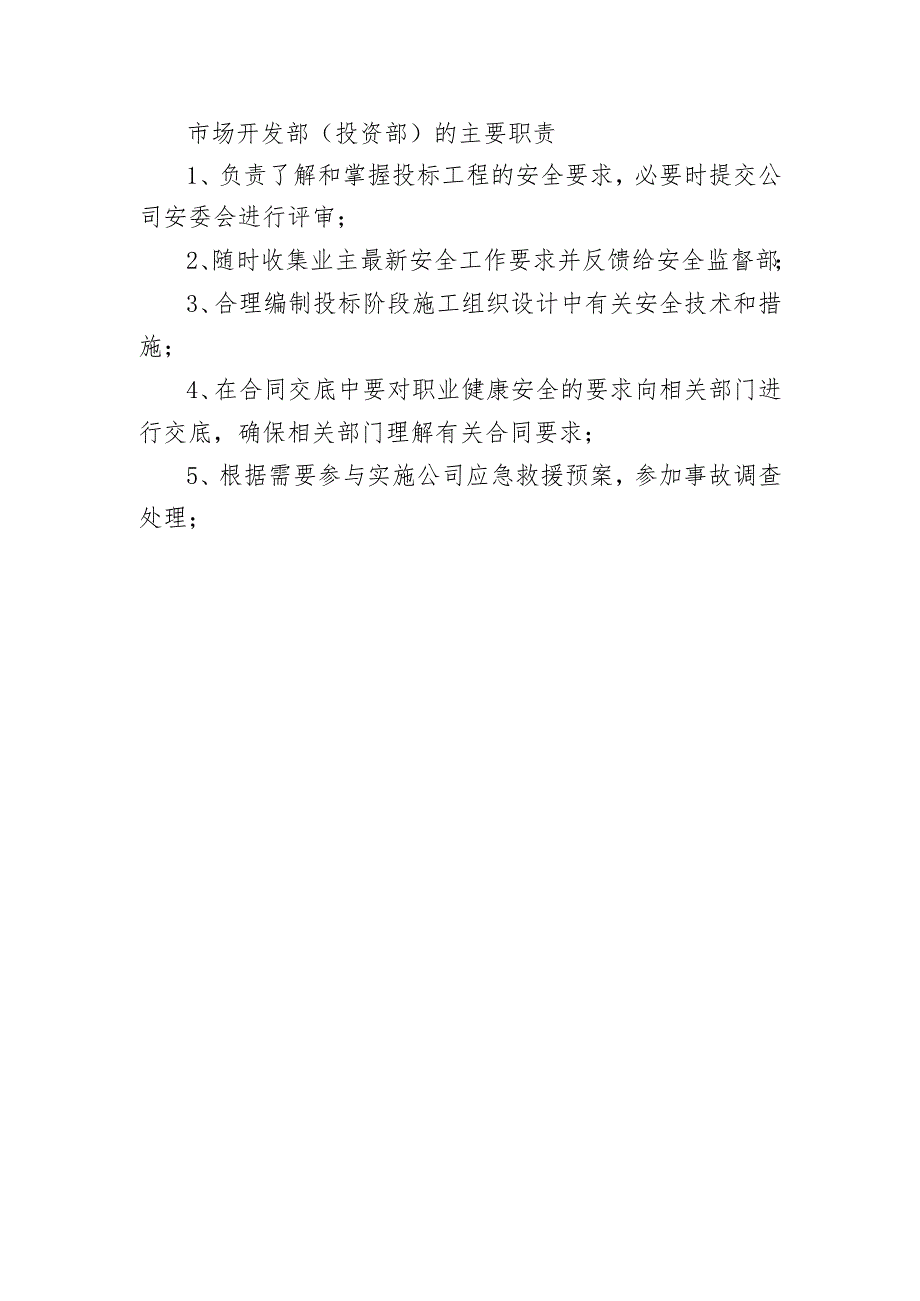 市场开发部（投资部）的主要职责

1、负责了解和掌握投标工程的安全要求，必要时提交公司安委会进行评审；

2、随时收集业主最新安全工作要求并反馈给安全监督部;

3、合理编制投标阶段施工组织设计中有关安全技术和措施；

4、在合同交底中要对职业健康安全的要求向相关部门进行交底，确保相关部门理解有关合同要求；

5、根据需要参与实施公司应急救援预案，参加事故调查处理；